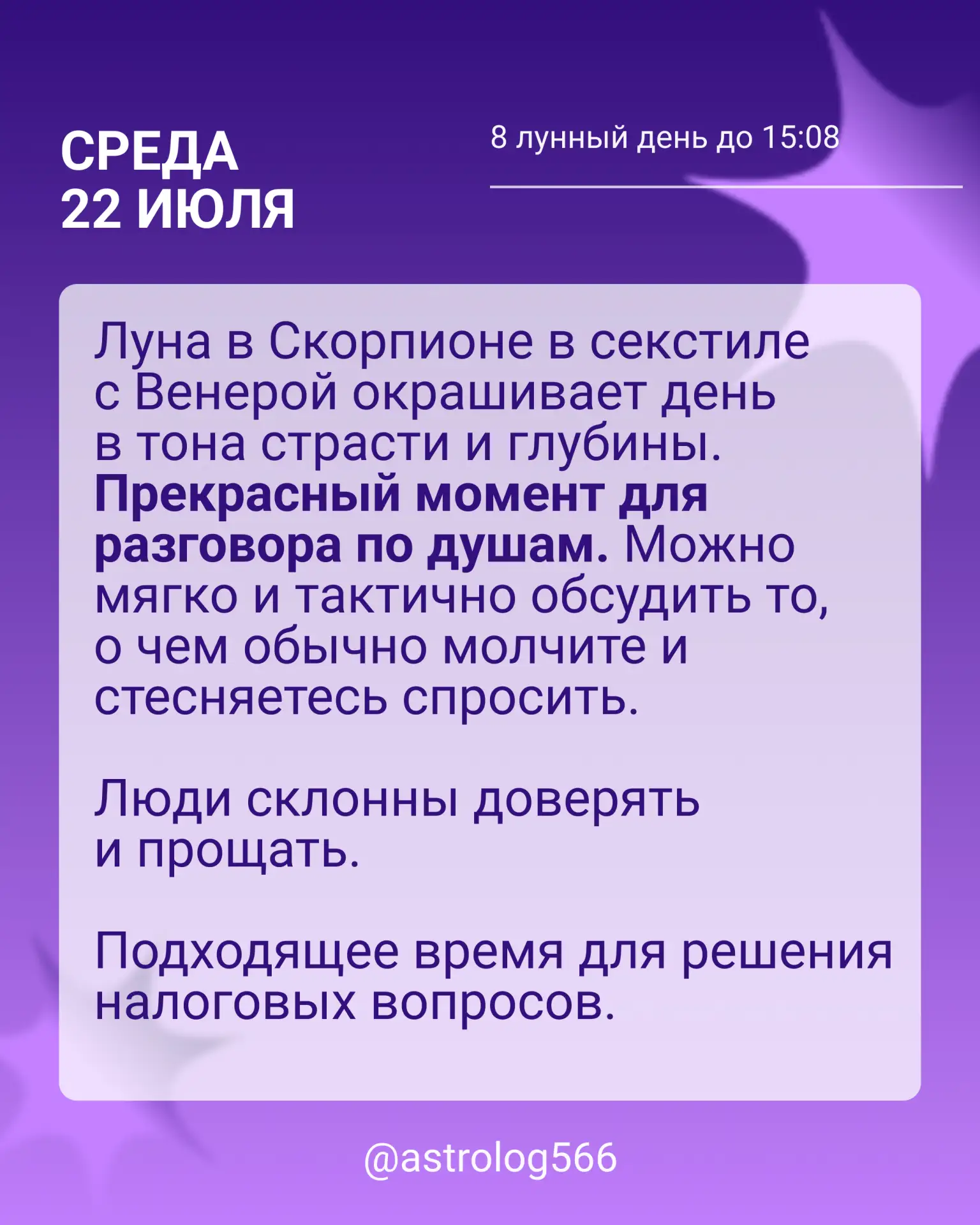 СРЕДА
22 ИЮЛЯ

8 лунный день до 15:08

Луна в Скорпионе в секстиле с Венерой окрашивает день в тона страсти и глубины. Прекрасный момент для разговора по душам. Можно мягко и тактично обсудить то, о чем обычно молчите и стесняетесь спросить.

Люди склонны доверять и прощать.

Подходящее время для решения налоговых вопросов.

@astrolog566